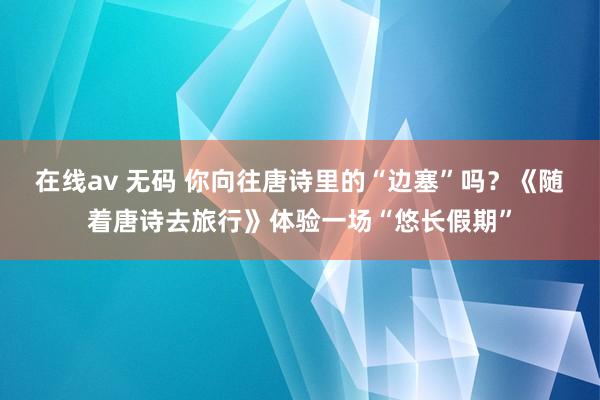 在线av 无码 你向往唐诗里的“边塞”吗？《随着唐诗去旅行》体验一场“悠长假期”